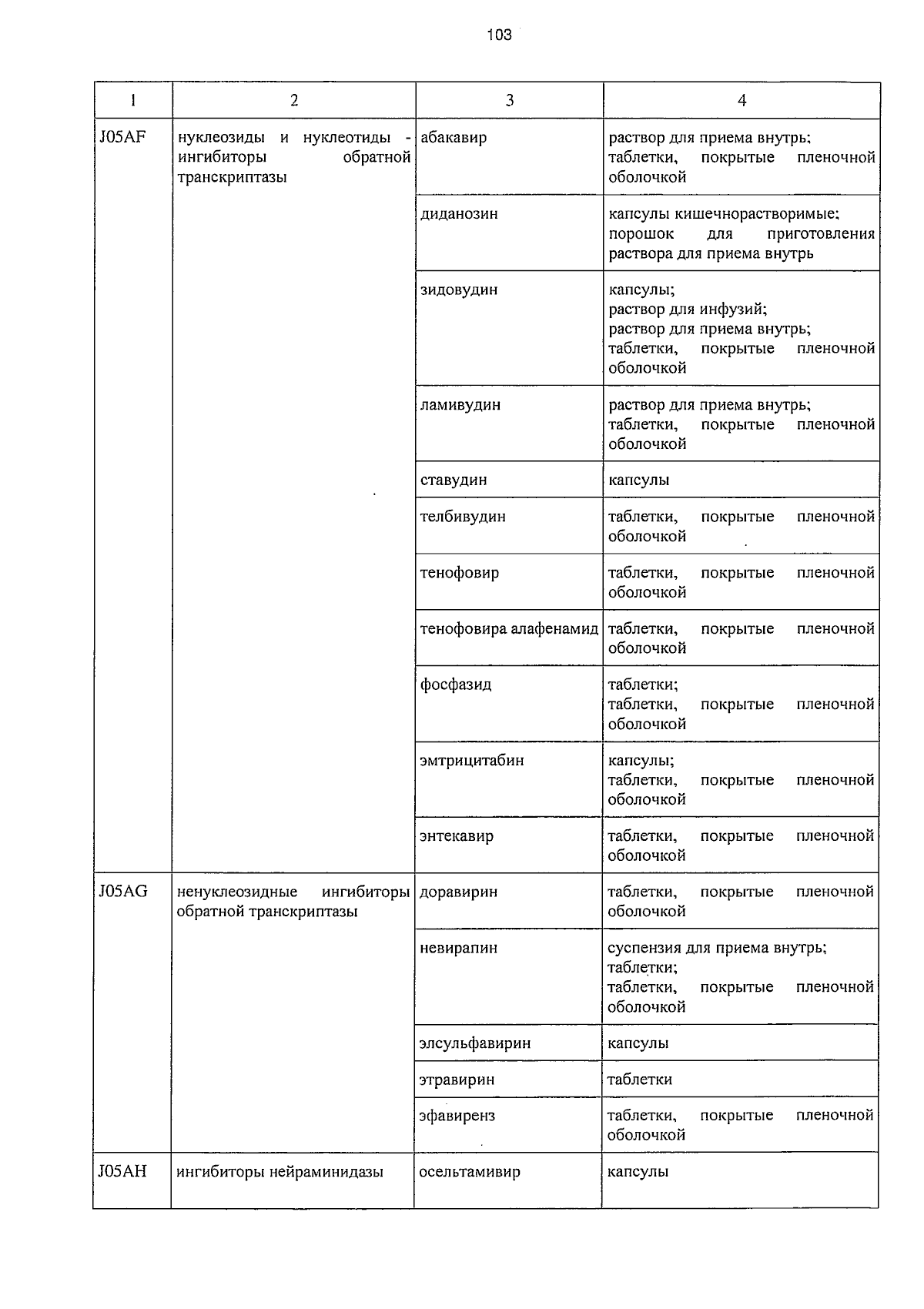 103

| 1 | 2 | 3 | 4 |
|---|---|---|---|
| J05AF | нуклеозиды и нуклеотиды - ингибиторы обратной транскриптазы | абакавир | раствор для приема внутрь; таблетки, покрытые пленочной оболочкой |
| | | диданозин | капсулы кишечнорастворимые; порошок для приготовления раствора для приема внутрь |
| | | зидовудин | капсулы; раствор для инфузий; раствор для приема внутрь; таблетки, покрытые пленочной оболочкой |
| | | ламивудин | раствор для приема внутрь; таблетки, покрытые пленочной оболочкой |
| | | ставудин | капсулы |
| | | телбивудин | таблетки, покрытые пленочной оболочкой |
| | | тенофовир | таблетки, покрытые пленочной оболочкой |
| | | тенофовира алафенамид | таблетки, покрытые пленочной оболочкой |
| | | фосфазид | таблетки; таблетки, покрытые пленочной оболочкой |
| | | эмтрицитабин | капсулы; таблетки, покрытые пленочной оболочкой |
| | | энтекавир | таблетки, покрытые пленочной оболочкой |
| J05AG | ненуклеозидные ингибиторы обратной транскриптазы | доравирин | таблетки, покрытые пленочной оболочкой |
| | | невирапин | суспензия для приема внутрь; таблетки; таблетки, покрытые пленочной оболочкой |
| | | элсульфавирин | капсулы |
| | | этравирин | таблетки |
| | | эфавиренз | таблетки, покрытые пленочной оболочкой |
| J05AH | ингибиторы нейраминидазы | осельтамивир | капсулы |